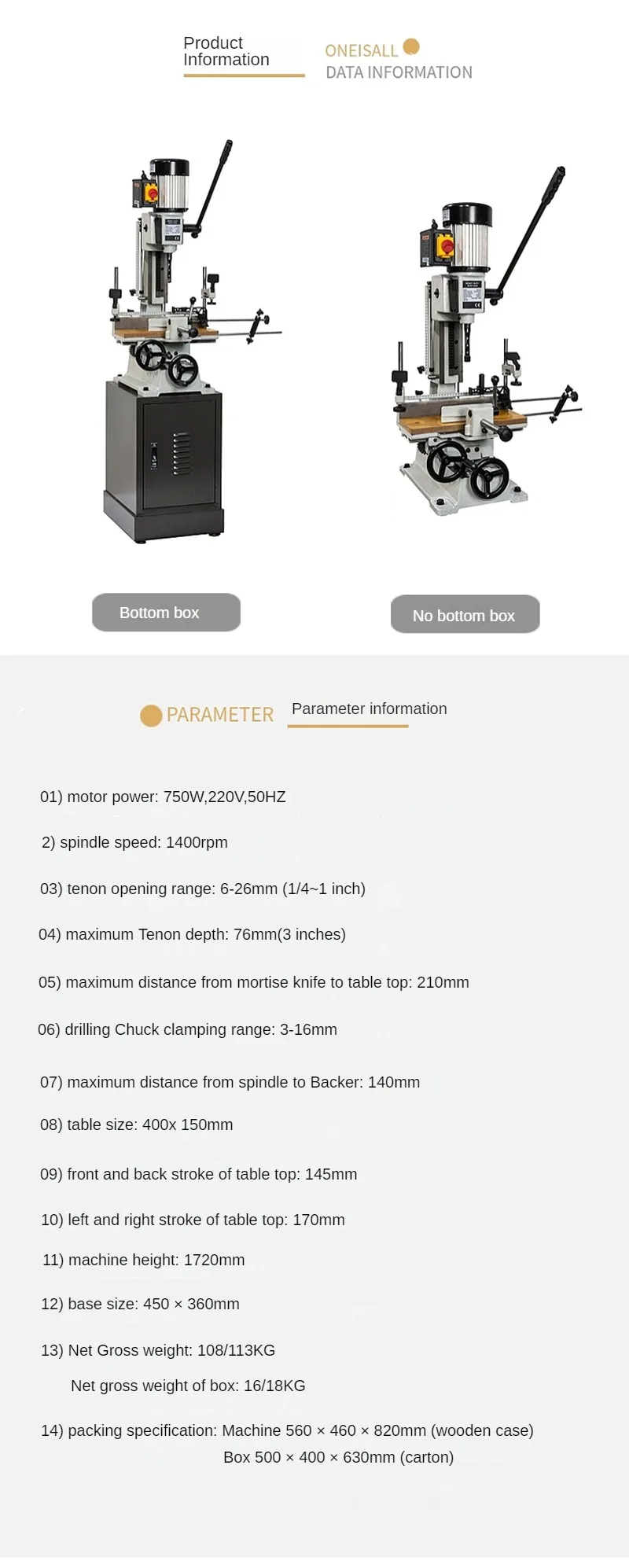 Product Information

ONEISALL
DATA INFORMATION

Bottom box

No bottom box

PARAMETER

Parameter information

01) motor power: 750W,220V,50HZ

2) spindle speed: 1400rpm

03) tenon opening range: 6-26mm (1/4~1 inch)

04) maximum Tenon depth: 76mm(3 inches)

05) maximum distance from mortise knife to table top: 210mm

06) drilling Chuck clamping range: 3-16mm

07) maximum distance from spindle to Backer: 140mm

08) table size: 400x 150mm

09) front and back stroke of table top: 145mm

10) left and right stroke of table top: 170mm

11) machine height: 1720mm

12) base size: 450 × 360mm

13) Net Gross weight: 108/113KG
Net gross weight of box: 16/18KG

14) packing specification: Machine 560 × 460 × 820mm (wooden case)
Box 500 × 400 × 630mm (carton)